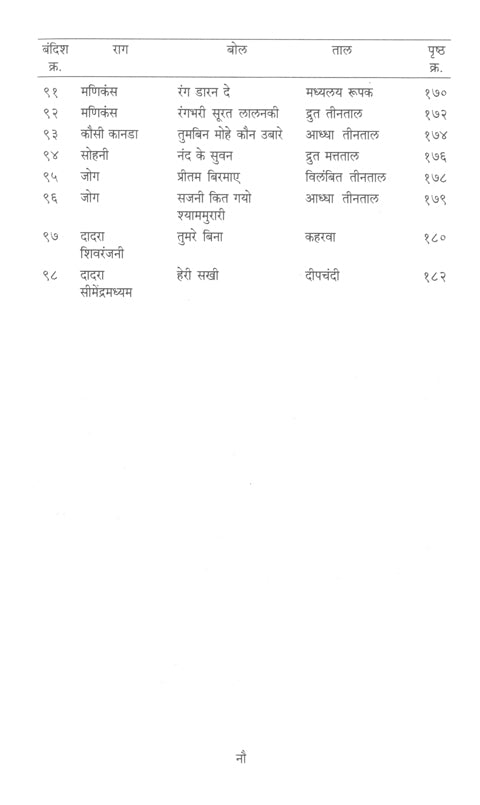 | बंदिश क्र. | राग | बोल | ताल | पृष्ठ क्र. |
|---|---|---|---|---|
| ९१ | मणिकंस | रंग डारन दे | मध्यलय रूपक | १७० |
| ९२ | मणिकंस | रंगभरी सूरत लालनकी | द्रुत तीनताल | १७२ |
| ९३ | कौसी कानडा | तुमबिन मोहे कौन उबारे | आध्धा तीनताल | १७४ |
| ९४ | सोहनी | नंद के सुवन | द्रुत मत्तताल | १७६ |
| ९५ | जोग | प्रीतम बिरमाए | विलंबित तीनताल | १७८ |
| ९६ | जोग | सजनी कित गयो श्याममुरारी | आध्धा तीनताल | १७९ |
| ९७ | दादरा शिवरंजनी | तुमरे बिना | कहरवा | १८० |
| ९८ | दादरा सीमेंद्रमध्यम | हेरी सखी | दीपचंदी | १८२ |

नौ